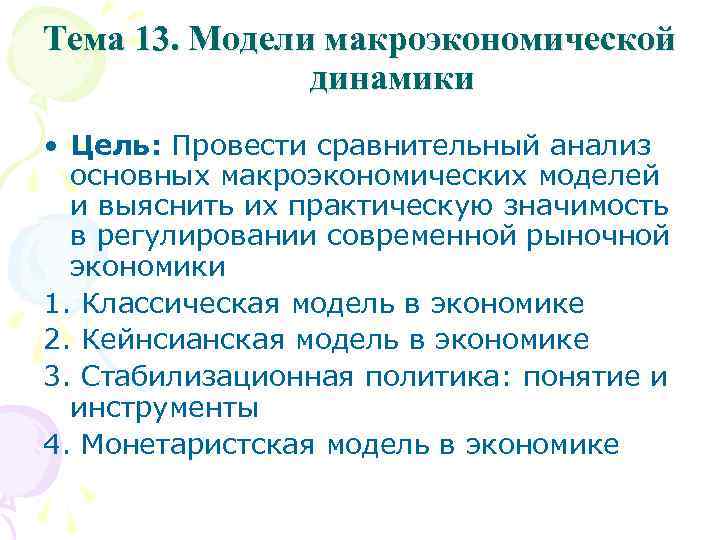 Тема 13. Модели макроэкономической динамики

• Цель: Провести сравнительный анализ основных макроэкономических моделей и выяснить их практическую значимость в регулировании современной рыночной экономики

1. Классическая модель в экономике
2. Кейнсианская модель в экономике
3. Стабилизационная политика: понятие и инструменты
4. Монетаристская модель в экономике